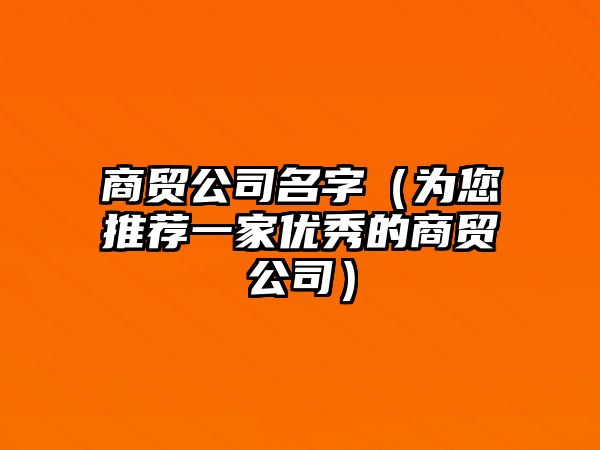 商贸公司名字（为您推荐一家优秀的商贸公司）